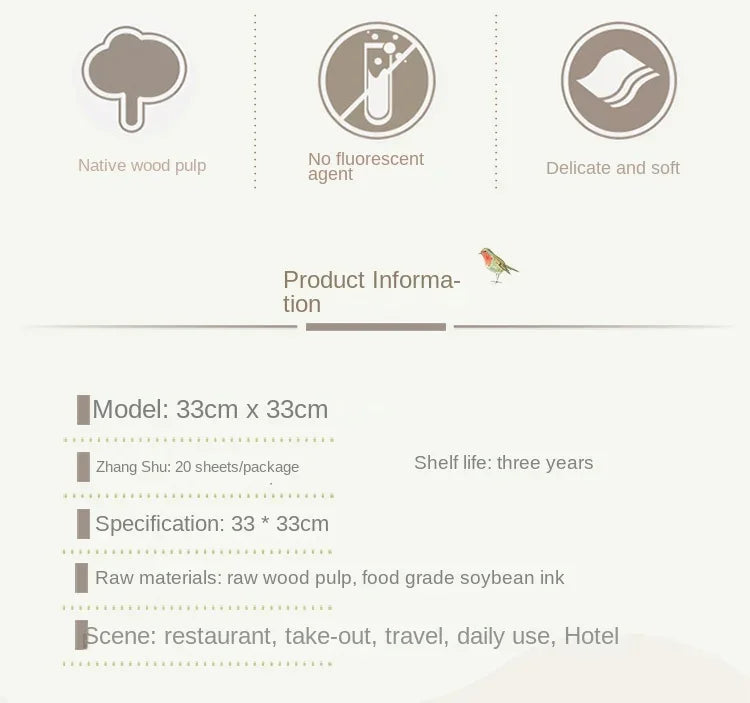 Native wood pulp

No fluorescent agent

Delicate and soft

Product Information

Model: 33cm x 33cm

Zhang Shu: 20 sheets/package

Shelf life: three years

Specification: 33 * 33cm

Raw materials: raw wood pulp, food grade soybean ink

Scene: restaurant, take-out, travel, daily use, Hotel